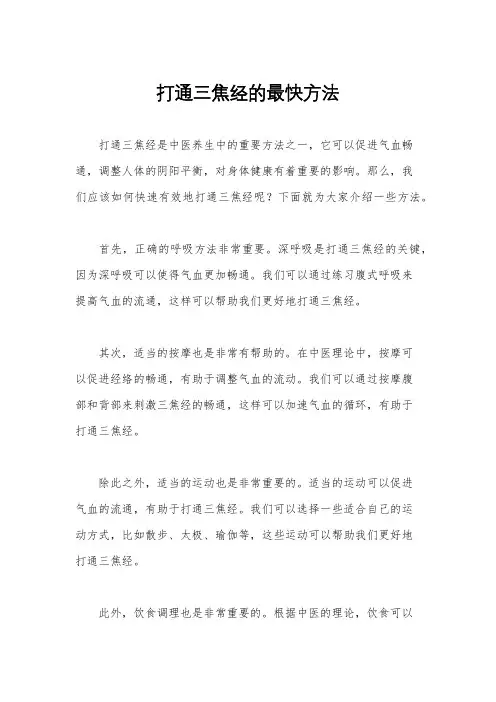 打通三焦经的最快方法

打通三焦经是中医养生中的重要方法之一，它可以促进气血畅通，调整人体的阴阳平衡，对身体健康有着重要的影响。那么，我们应该如何快速有效地打通三焦经呢？下面就为大家介绍一些方法。

首先，正确的呼吸方法非常重要。深呼吸是打通三焦经的关键，因为深呼吸可以使得气血更加畅通。我们可以通过练习腹式呼吸来提高气血的流通，这样可以帮助我们更好地打通三焦经。

其次，适当的按摩也是非常有帮助的。在中医理论中，按摩可以促进经络的畅通，有助于调整气血的流动。我们可以通过按摩腹部和背部来刺激三焦经的畅通，这样可以加速气血的循环，有助于打通三焦经。

除此之外，适当的运动也是非常重要的。适当的运动可以促进气血的流通，有助于打通三焦经。我们可以选择一些适合自己的运动方式，比如散步、太极、瑜伽等，这些运动可以帮助我们更好地打通三焦经。

此外，饮食调理也是非常重要的。根据中医的理论，饮食可以